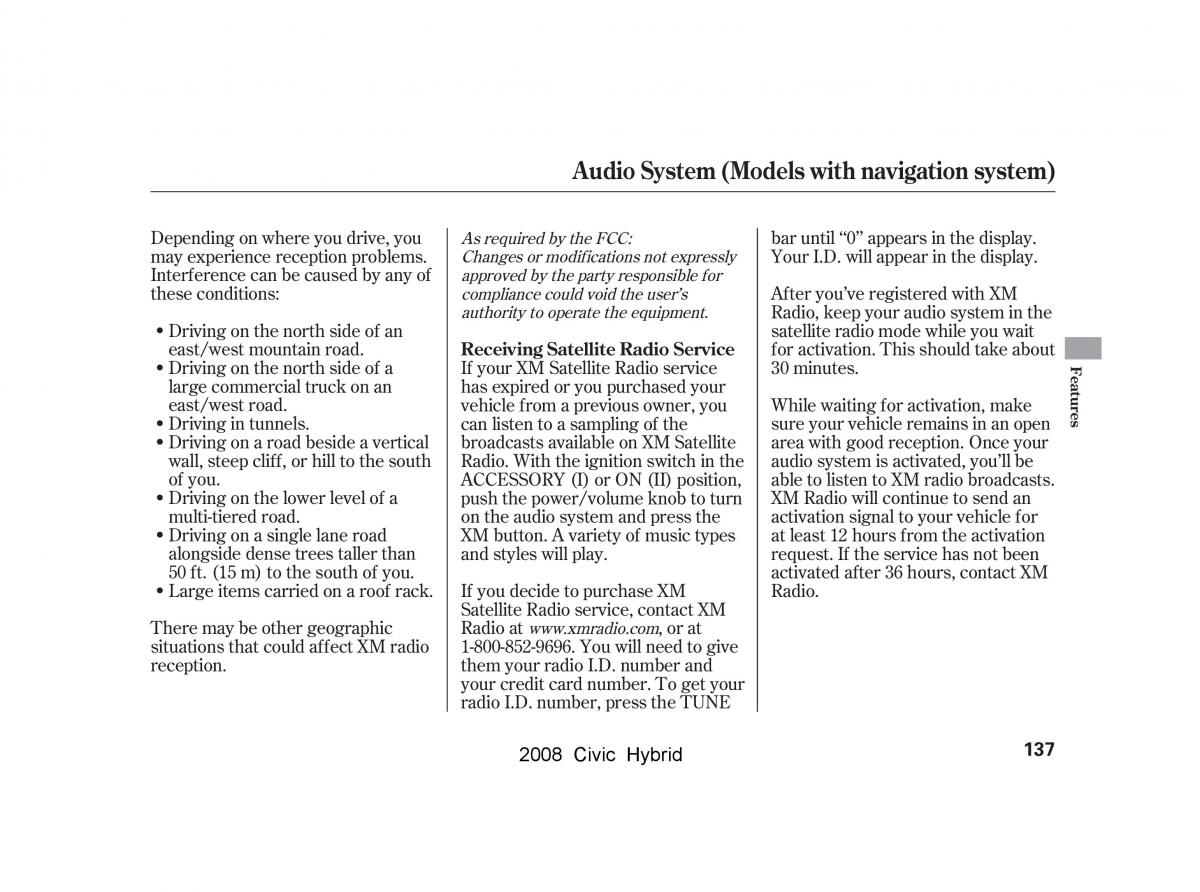 Audio System (Models with navigation system)

Depending on where you drive, you may experience reception problems. Interference can be caused by any of these conditions:

• Driving on the north side of an east/west mountain road.
• Driving on the north side of a large commercial truck on an east/west road.
• Driving in tunnels.
• Driving on a road beside a vertical wall, steep cliff, or hill to the south of you.
• Driving on the lower level of a multi-tiered road.
• Driving on a single lane road alongside dense trees taller than 50 ft. (15 m) to the south of you.
• Large items carried on a roof rack.

There may be other geographic situations that could affect XM radio reception.

As required by the FCC:
Changes or modifications not expressly approved by the party responsible for compliance could void the user's authority to operate the equipment.

Receiving Satellite Radio Service
If your XM Satellite Radio service has expired or you purchased your vehicle from a previous owner, you can listen to a sampling of the broadcasts available on XM Satellite Radio. With the ignition switch in the ACCESSORY (I) or ON (II) position, push the power/volume knob to turn on the audio system and press the XM button. A variety of music types and styles will play.

If you decide to purchase XM Satellite Radio service, contact XM Radio at www.xmradio.com, or at 1-800-852-9696. You will need to give them your radio I.D. number and your credit card number. To get your radio I.D. number, press the TUNE bar until "0" appears in the display. Your I.D. will appear in the display.

After you've registered with XM Radio, keep your audio system in the satellite radio mode while you wait for activation. This should take about 30 minutes.

While waiting for activation, make sure your vehicle remains in an open area with good reception. Once your audio system is activated, you'll be able to listen to XM radio broadcasts. XM Radio will continue to send an activation signal to your vehicle for at least 12 hours from the activation request. If the service has not been activated after 36 hours, contact XM Radio.

Features

2008 Civic Hybrid

137